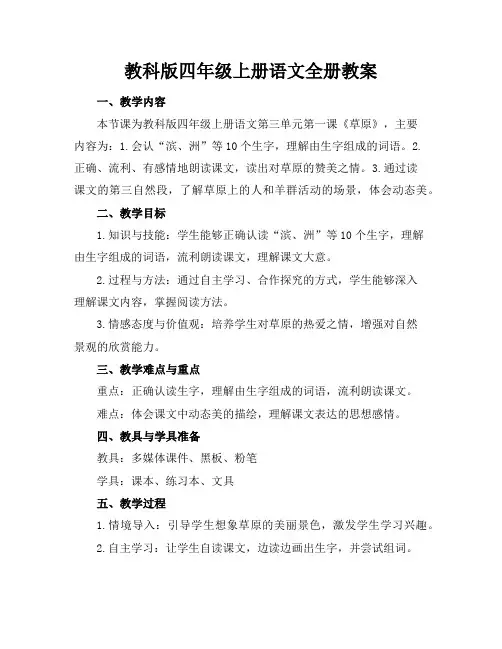 教科版四年级上册语文全册教案

一、教学内容

本节课为教科版四年级上册语文第三单元第一课《草原》，主要内容为：1.会认“滨、洲”等10个生字，理解由生字组成的词语。2.正确、流利、有感情地朗读课文，读出对草原的赞美之情。3.通过读课文的第三自然段，了解草原上的人和羊群活动的场景，体会动态美。

二、教学目标

1.知识与技能：学生能够正确认读“滨、洲”等10个生字，理解由生字组成的词语，流利朗读课文，理解课文大意。

2.过程与方法：通过自主学习、合作探究的方式，学生能够深入理解课文内容，掌握阅读方法。

3.情感态度与价值观：培养学生对草原的热爱之情，增强对自然景观的欣赏能力。

三、教学难点与重点

重点：正确认读生字，理解由生字组成的词语，流利朗读课文。

难点：体会课文中动态美的描绘，理解课文表达的思想感情。

四、教具与学具准备

教具：多媒体课件、黑板、粉笔

学具：课本、练习本、文具

五、教学过程

1.情境导入：引导学生想象草原的美丽景色，激发学生学习兴趣。

2.自主学习：让学生自读课文，边读边画出生字，并尝试组词。